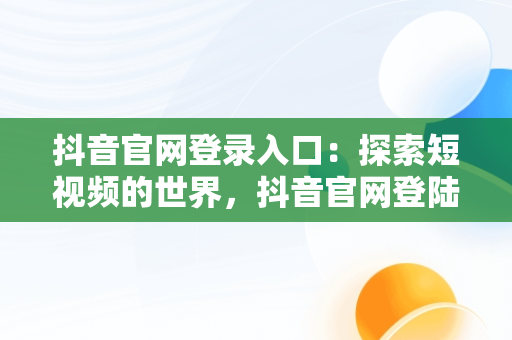 抖音官网登录入口：探索短视频的世界，抖音官网登陆